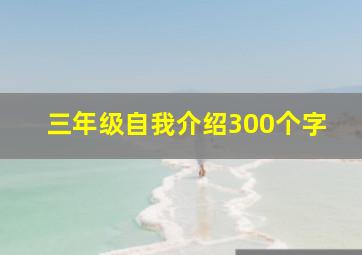 三年级自我介绍300个字